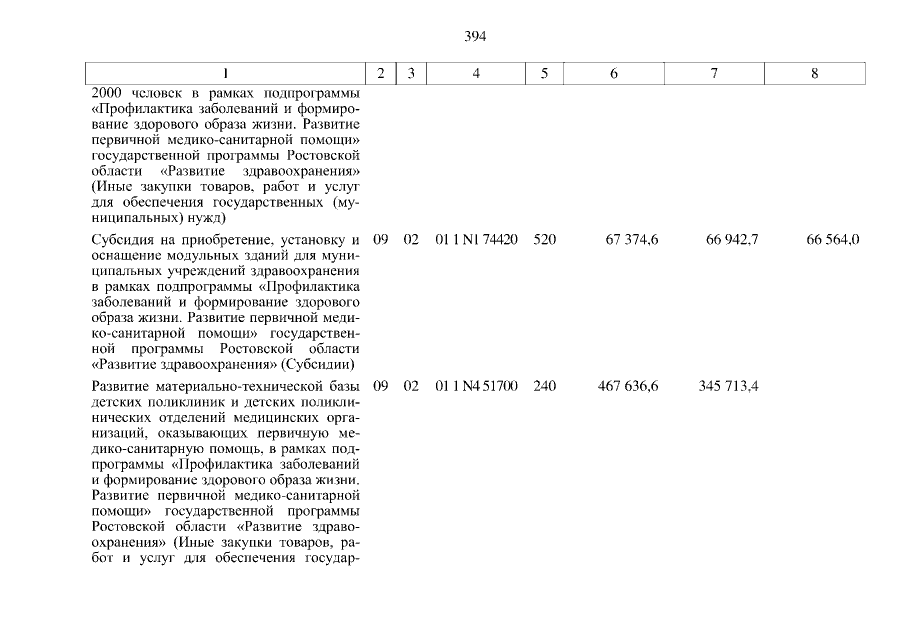 394

| 1 | 2 | 3 | 4 | 5 | 6 | 7 | 8 |
|---|---|---|---|---|---|---|---|
| 2000 человек в рамках подпрограммы «Профилактика заболеваний и формирование здорового образа жизни. Развитие первичной медико-санитарной помощи» государственной программы Ростовской области «Развитие здравоохранения» (Иные закупки товаров, работ и услуг для обеспечения государственных (муниципальных) нужд) | | | | | | | |
| Субсидия на приобретение, установку и оснащение модульных зданий для муниципальных учреждений здравоохранения в рамках подпрограммы «Профилактика заболеваний и формирование здорового образа жизни. Развитие первичной медико-санитарной помощи» государственной программы Ростовской области «Развитие здравоохранения» (Субсидии) | 09 | 02 | 01 1 N1 74420 | 520 | 67 374,6 | 66 942,7 | 66 564,0 |
| Развитие материально-технической базы детских поликлиник и детских поликлинических отделений медицинских организаций, оказывающих первичную медико-санитарную помощь, в рамках подпрограммы «Профилактика заболеваний и формирование здорового образа жизни. Развитие первичной медико-санитарной помощи» государственной программы Ростовской области «Развитие здравоохранения» (Иные закупки товаров, работ и услуг для обеспечения государ- | 09 | 02 | 01 1 N4 51700 | 240 | 467 636,6 | 345 713,4 | |